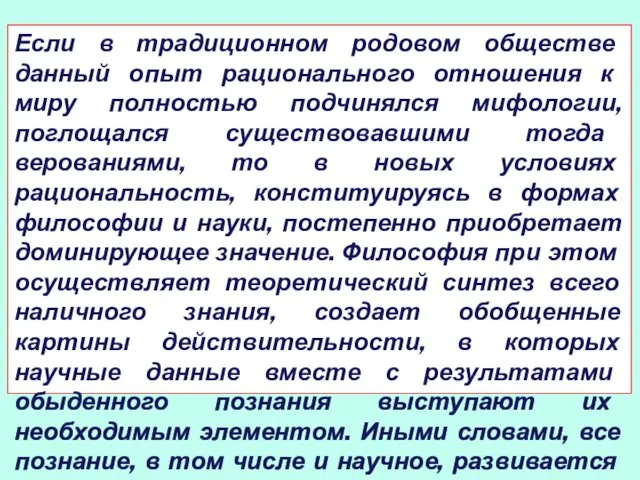 Если в традиционном родовом обществе данный опыт рационального отношения к миру полностью подчинялся мифологии, поглощался существовавшими тогда верованиями, то в новых условиях рациональность, конституируясь в формах философии и науки, постепенно приобретает доминирующее значение. Философия при этом осуществляет теоретический синтез всего наличного знания, создает обобщенные картины действительности, в которых научные данные вместе с результатами обыденного познания выступают их необходимым элементом. Иными словами, все познание, в том числе и научное, развивается